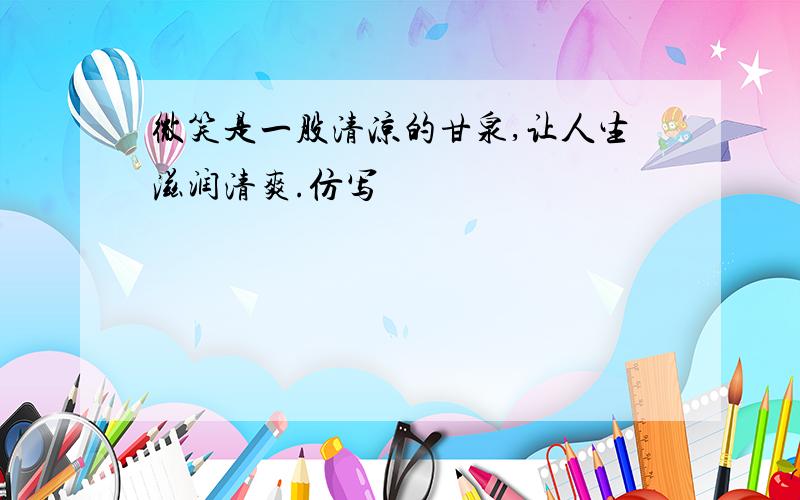 微笑是一股清凉的甘泉,让人生滋润清爽.仿写